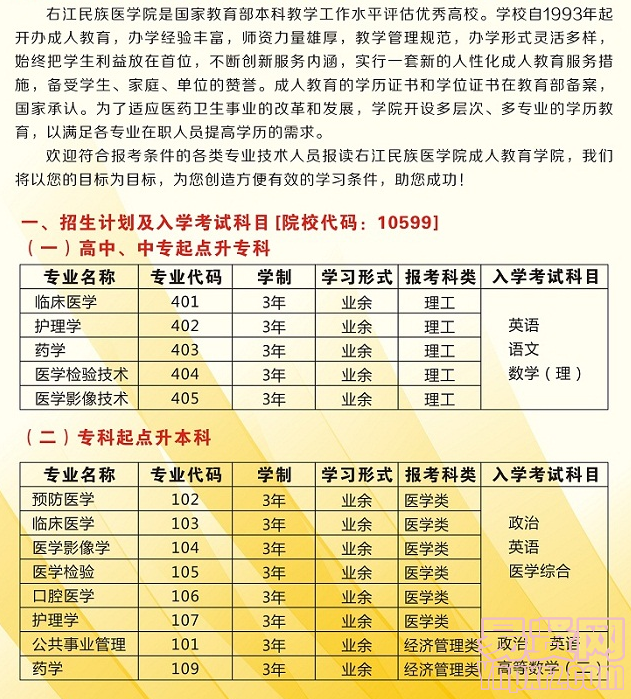 右江民族医学院是国家教育部本科教学工作水平评估优秀高校。学校自1993年起开办成人教育，办学经验丰富，师资力量雄厚，教学管理规范，办学形式灵活多样，始终把学生利益放在首位，不断创新服务内涵，实行一套新的人性化成人教育服务措施，备受学生、家庭、单位的赞誉。成人教育的学历证书和学位证书在教育部备案，国家承认。为了适应医药卫生事业的改革和发展，学院开设多层次、多专业的学历教育，以满足各专业在职人员提高学历的需求。

欢迎符合报考条件的各类专业技术人员报读右江民族医学院成人教育学院，我们将以您的目标为目标，为您创造方便有效的学习条件，助您成功！

一、招生计划及入学考试科目 [院校代码：10599]

（一）高中、中专起点升专科

| 专业名称 | 专业代码 | 学制 | 学习形式 | 报考科类 | 入学考试科目 |
|---|---|---|---|---|---|
| 临床医学 | 401 | 3年 | 业余 | 理工 | 英语 语文 数学（理） |
| 护理学 | 402 | 3年 | 业余 | 理工 | |
| 药学 | 403 | 3年 | 业余 | 理工 | |
| 医学检验技术 | 404 | 3年 | 业余 | 理工 | |
| 医学影像技术 | 405 | 3年 | 业余 | 理工 | |

（二）专科起点升本科

| 专业名称 | 专业代码 | 学制 | 学习形式 | 报考科类 | 入学考试科目 |
|---|---|---|---|---|---|
| 预防医学 | 102 | 3年 | 业余 | 医学类 | 政治 英语 医学综合 |
| 临床医学 | 103 | 3年 | 业余 | 医学类 | |
| 医学影像学 | 104 | 3年 | 业余 | 医学类 | |
| 医学检验 | 105 | 3年 | 业余 | 医学类 | |
| 口腔医学 | 106 | 3年 | 业余 | 医学类 | |
| 护理学 | 107 | 3年 | 业余 | 医学类 | |
| 公共事业管理 | 101 | 3年 | 业余 | 经济管理类 | 政治 英语 高等数学（二） |
| 药学 | 109 | 3年 | 业余 | 经济管理类 | |